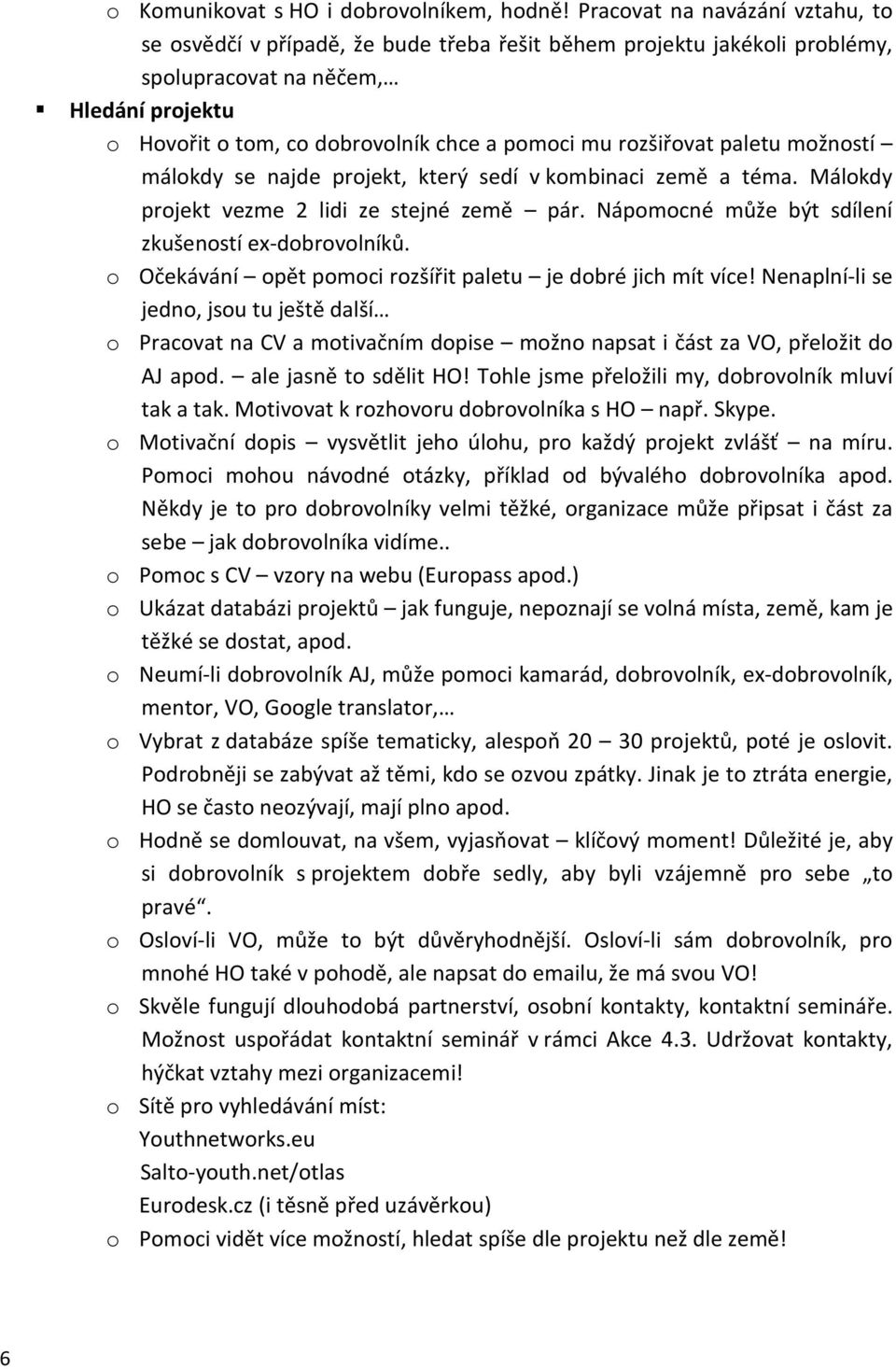 o Komunikovat s HO i dobrovolníkem, hodně! Pracovat na navázání vztahu, to se osvědčí v případě, že bude třeba řešit během projektu jakékoli problémy, spolupracovat na něčem,…

▪ Hledání projektu

o Hovořit o tom, co dobrovolník chce a pomoci mu rozšiřovat paletu možností – málokdy se najde projekt, který sedí v kombinaci země a téma. Málokdy projekt vezme 2 lidi ze stejné země – pár. Nápomocné může být sdílení zkušeností ex-dobrovolníků.

o Očekávání – opět pomoci rozšířit paletu – je dobré jich mít více! Nenaplní-li se jedno, jsou tu ještě další…

o Pracovat na CV a motivačním dopise – možno napsat i část za VO, přeložit do AJ apod. – ale jasně to sdělit HO! Tohle jsme přeložili my, dobrovolník mluví tak a tak. Motivovat k rozhovoru dobrovolníka s HO – např. Skype.

o Motivační dopis – vysvětlit jeho úlohu, pro každý projekt zvlášť – na míru. Pomoci mohou návodné otázky, příklad od bývalého dobrovolníka apod. Někdy je to pro dobrovolníky velmi těžké, organizace může připsat i část za sebe – jak dobrovolníka vidíme..

o Pomoc s CV – vzory na webu (Europass apod.)

o Ukázat databázi projektů – jak funguje, nepoznají se volná místa, země, kam je těžké se dostat, apod.

o Neumí-li dobrovolník AJ, může pomoci kamarád, dobrovolník, ex-dobrovolník, mentor, VO, Google translator,…

o Vybrat z databáze spíše tematicky, alespoň 20 – 30 projektů, poté je oslovit. Podrobněji se zabývat až těmi, kdo se ozvou zpátky. Jinak je to ztráta energie, HO se často neozývají, mají plno apod.

o Hodně se domlouvat, na všem, vyjasňovat – klíčový moment! Důležité je, aby si dobrovolník s projektem dobře sedly, aby byli vzájemně pro sebe „to pravé“.

o Osloví-li VO, může to být důvěryhodnější. Osloví-li sám dobrovolník, pro mnohé HO také v pohodě, ale napsat do emailu, že má svou VO!

o Skvěle fungují dlouhodobá partnerství, osobní kontakty, kontaktní semináře. Možnost uspořádat kontaktní seminář v rámci Akce 4.3. Udržovat kontakty, hýčkat vztahy mezi organizacemi!

o Sítě pro vyhledávání míst:
Youthnetworks.eu
Salto-youth.net/otlas
Eurodesk.cz (i těsně před uzávěrkou)

o Pomoci vidět více možností, hledat spíše dle projektu než dle země!

6